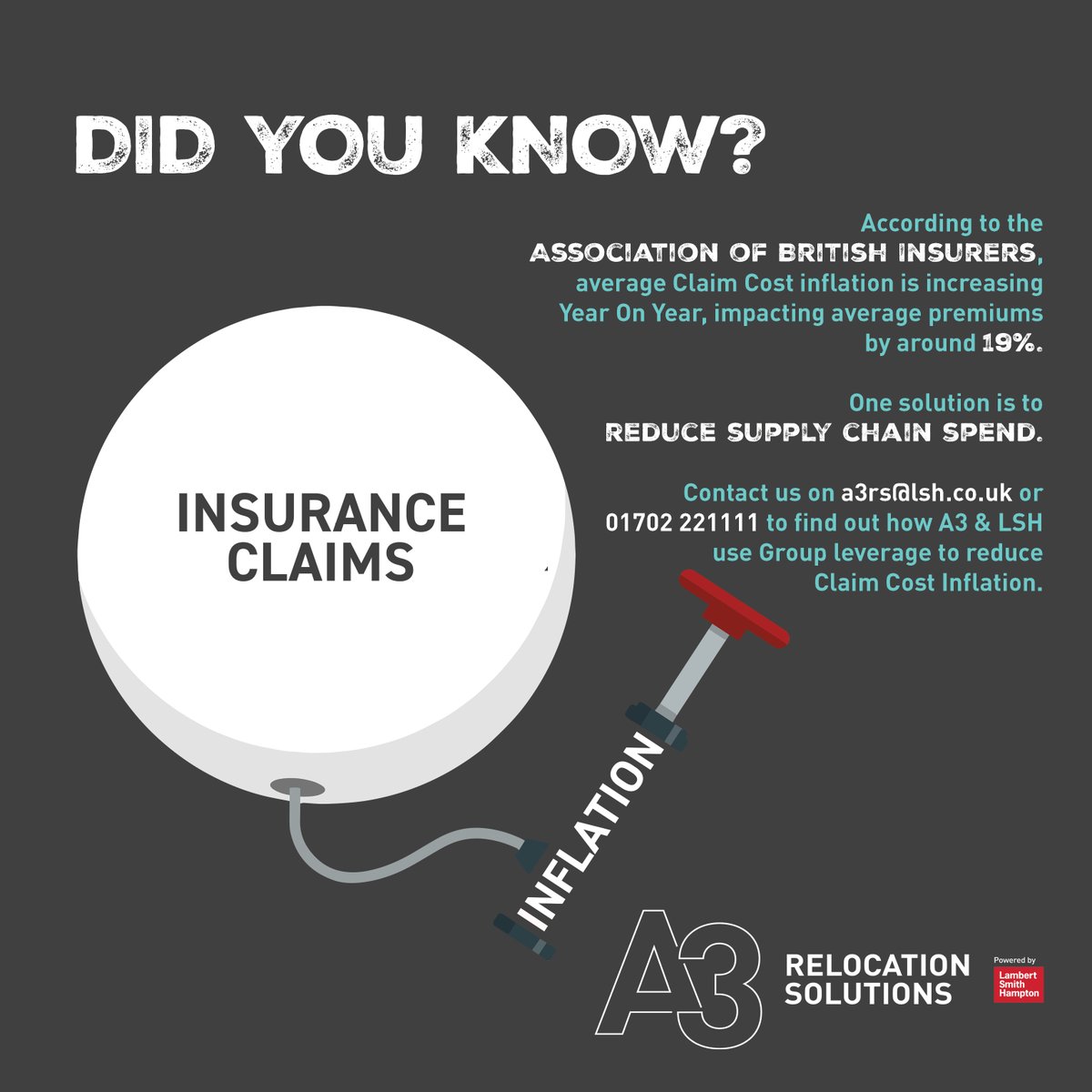 DID YOU KNOW?

According to the ASSOCIATION OF BRITISH INSURERS, average Claim Cost inflation is increasing Year On Year, impacting average premiums by around 19%.

One solution is to REDUCE SUPPLY CHAIN SPEND.

Contact us on a3rs@lsh.co.uk or 01702 221111 to find out how A3 & LSH use Group leverage to reduce Claim Cost Inflation.

INSURANCE CLAIMS

INFLATION

A3 RELOCATION SOLUTIONS

Powered by Lambert Smith Hampton